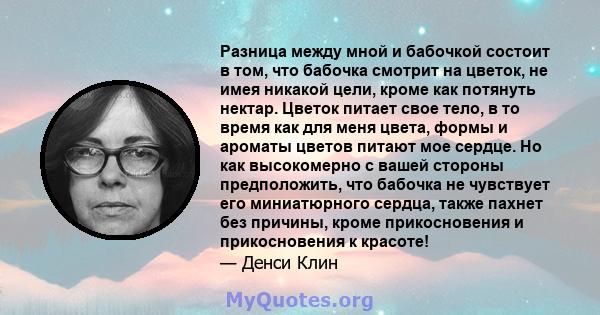 Разница между мной и бабочкой состоит в том, что бабочка смотрит на цветок, не имея никакой цели, кроме как потянуть нектар. Цветок питает свое тело, в то время как для меня цвета, формы и ароматы цветов питают мое сердце. Но как высокомерно с вашей стороны предположить, что бабочка не чувствует его миниатюрного сердца, также пахнет без причины, кроме прикосновения и прикосновения к красоте!
— Денси Клин

MyQuotes.org